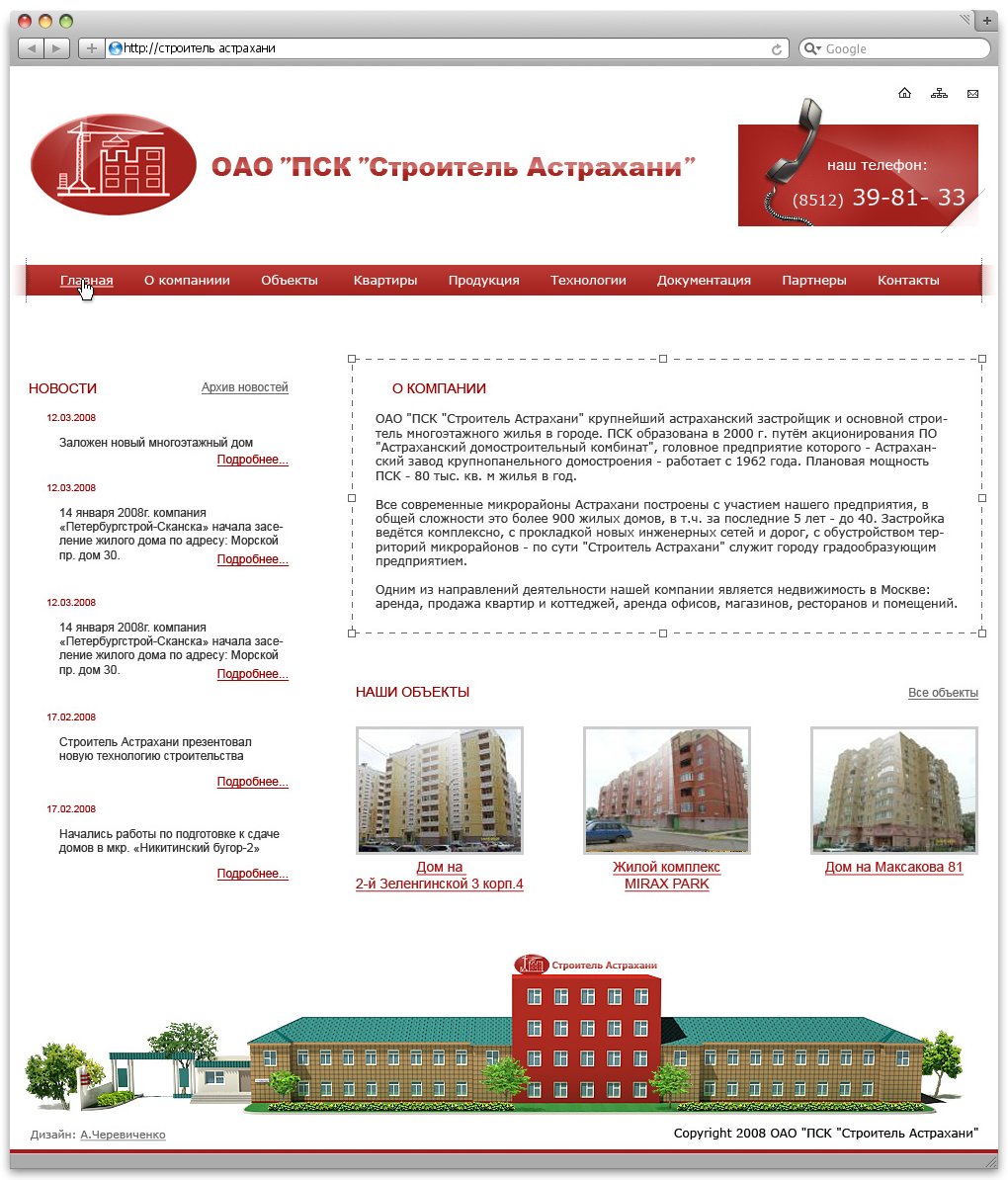 http://строитель астрахани

Google

ОАО "ПСК "Строитель Астрахани"

наш телефон:
(8512) 39-81- 33

Главная   О компаниии   Объекты   Квартиры   Продукция   Технологии   Документация   Партнеры   Контакты

НОВОСТИ   Архив новостей

12.03.2008
Заложен новый многоэтажный дом
Подробнее...

12.03.2008
14 января 2008г. компания «Петербургстрой-Сканска» начала заселение жилого дома по адресу: Морской пр. дом 30.
Подробнее...

12.03.2008
14 января 2008г. компания «Петербургстрой-Сканска» начала заселение жилого дома по адресу: Морской пр. дом 30.
Подробнее...

17.02.2008
Строитель Астрахани презентовал новую технологию строительства
Подробнее...

17.02.2008
Начались работы по подготовке к сдаче домов в мкр. «Никитинский бугор-2»
Подробнее...

О КОМПАНИИ

ОАО "ПСК "Строитель Астрахани" крупнейший астраханский застройщик и основной строитель многоэтажного жилья в городе. ПСК образована в 2000 г. путём акционирования ПО "Астраханский домостроительный комбинат", головное предприятие которого - Астраханский завод крупнопанельного домостроения - работает с 1962 года. Плановая мощность ПСК - 80 тыс. кв. м жилья в год.

Все современные микрорайоны Астрахани построены с участием нашего предприятия, в общей сложности это более 900 жилых домов, в т.ч. за последние 5 лет - до 40. Застройка ведётся комплексно, с прокладкой новых инженерных сетей и дорог, с обустройством территорий микрорайонов - по сути "Строитель Астрахани" служит городу градообразующим предприятием.

Одним из направлений деятельности нашей компании является недвижимость в Москве: аренда, продажа квартир и коттеджей, аренда офисов, магазинов, ресторанов и помещений.

НАШИ ОБЪЕКТЫ   Все объекты

Дом на 2-й Зеленгинской 3 корп.4

Жилой комплекс MIRAX PARK

Дом на Максакова 81

Строитель Астрахани

Дизайн: А.Черевиченко

Copyright 2008 ОАО "ПСК "Строитель Астрахани"